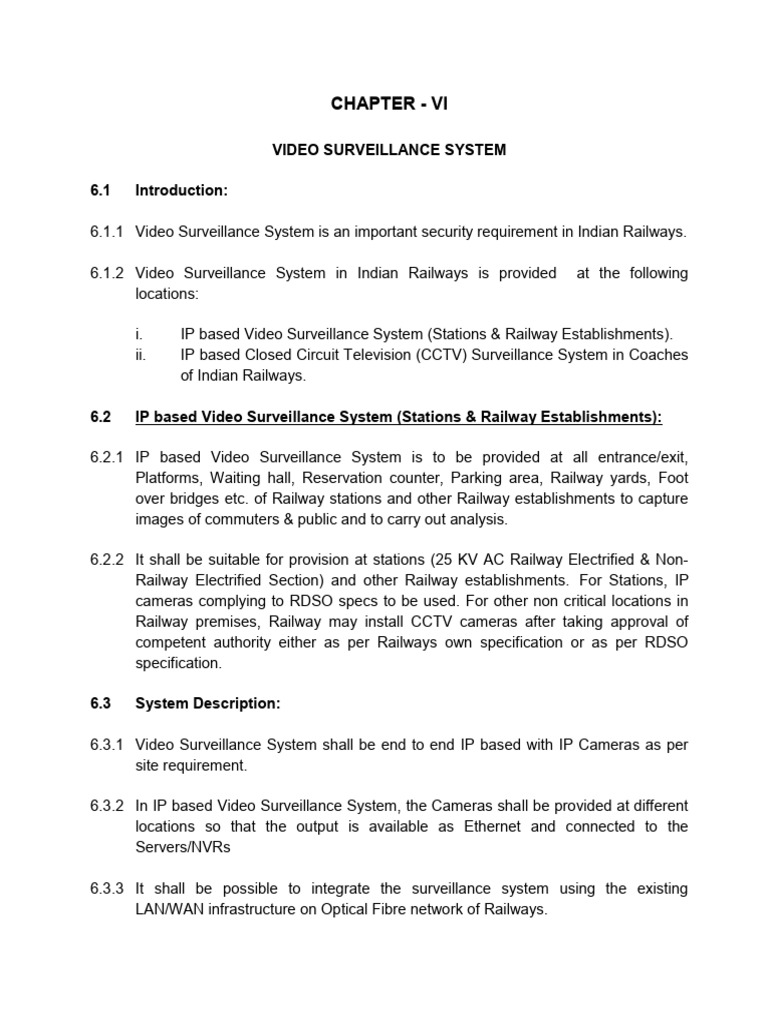 CHAPTER - VI

VIDEO SURVEILLANCE SYSTEM

6.1 Introduction:

6.1.1 Video Surveillance System is an important security requirement in Indian Railways.

6.1.2 Video Surveillance System in Indian Railways is provided at the following locations:

i. IP based Video Surveillance System (Stations & Railway Establishments).
ii. IP based Closed Circuit Television (CCTV) Surveillance System in Coaches of Indian Railways.

6.2 IP based Video Surveillance System (Stations & Railway Establishments):

6.2.1 IP based Video Surveillance System is to be provided at all entrance/exit, Platforms, Waiting hall, Reservation counter, Parking area, Railway yards, Foot over bridges etc. of Railway stations and other Railway establishments to capture images of commuters & public and to carry out analysis.

6.2.2 It shall be suitable for provision at stations (25 KV AC Railway Electrified & Non-Railway Electrified Section) and other Railway establishments. For Stations, IP cameras complying to RDSO specs to be used. For other non critical locations in Railway premises, Railway may install CCTV cameras after taking approval of competent authority either as per Railways own specification or as per RDSO specification.

6.3 System Description:

6.3.1 Video Surveillance System shall be end to end IP based with IP Cameras as per site requirement.

6.3.2 In IP based Video Surveillance System, the Cameras shall be provided at different locations so that the output is available as Ethernet and connected to the Servers/NVRs

6.3.3 It shall be possible to integrate the surveillance system using the existing LAN/WAN infrastructure on Optical Fibre network of Railways.